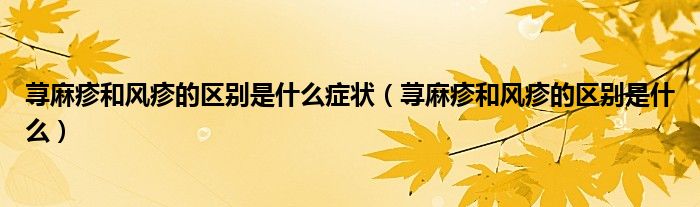 荨麻疹和风疹的区别是什么症状（荨麻疹和风疹的区别是什么）